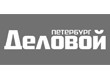 ПЕТЕРБУРГ
Деловой